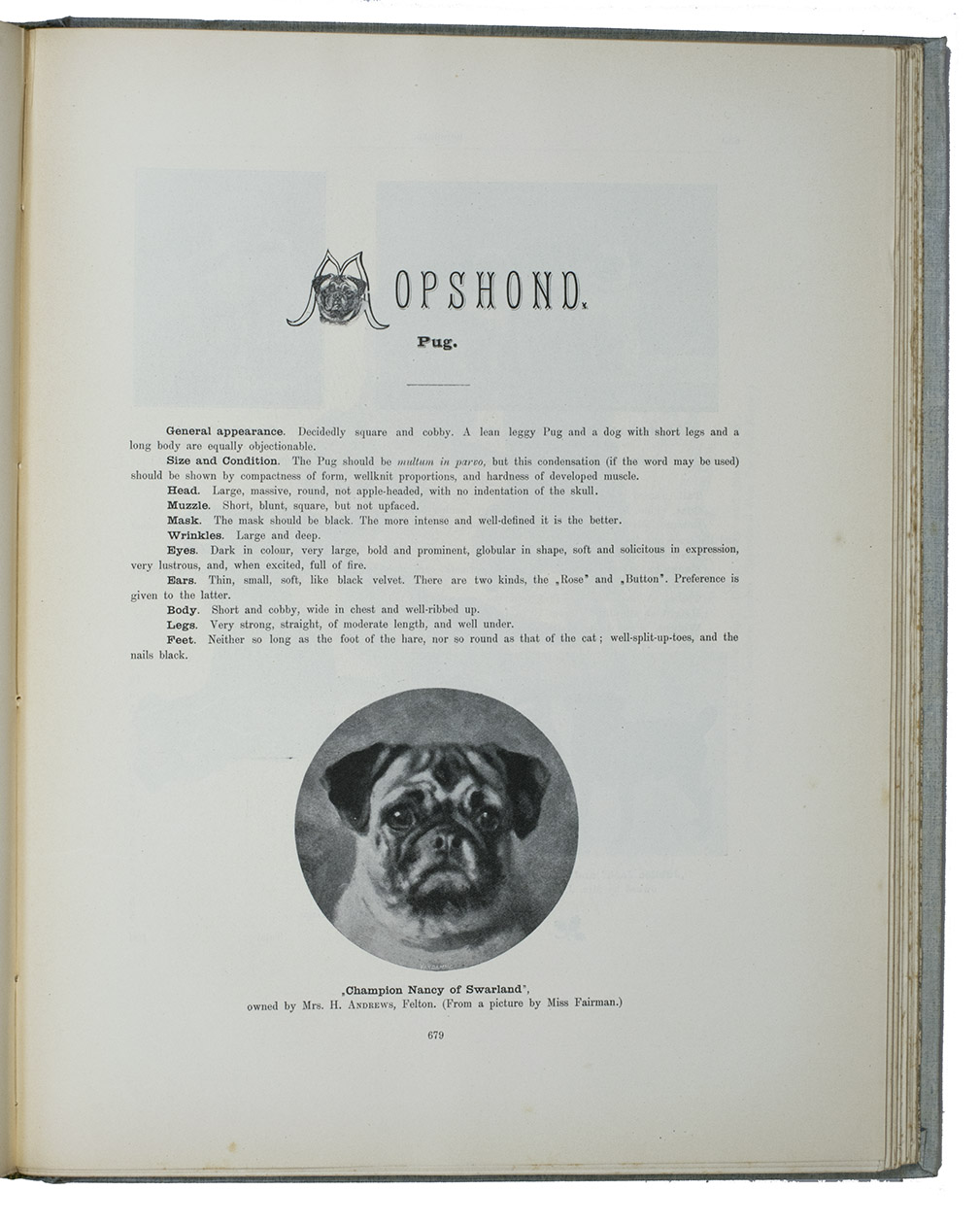 MOPSHOND.

Pug.

General appearance. Decidedly square and cobby. A lean leggy Pug and a dog with short legs and a long body are equally objectionable.

Size and Condition. The Pug should be multum in parvo, but this condensation (if the word may be used) should be shown by compactness of form, wellknit proportions, and hardness of developed muscle.

Head. Large, massive, round, not apple-headed, with no indentation of the skull.

Muzzle. Short, blunt, square, but not upfaced.

Mask. The mask should be black. The more intense and well-defined it is the better.

Wrinkles. Large and deep.

Eyes. Dark in colour, very large, bold and prominent, globular in shape, soft and solicitous in expression, very lustrous, and, when excited, full of fire.

Ears. Thin, small, soft, like black velvet. There are two kinds, the „Rose" and „Button". Preference is given to the latter.

Body. Short and cobby, wide in chest and well-ribbed up.

Legs. Very strong, straight, of moderate length, and well under.

Feet. Neither so long as the foot of the hare, nor so round as that of the cat; well-split-up-toes, and the nails black.

„Champion Nancy of Swarland",
owned by Mrs. H. Andrews, Felton. (From a picture by Miss Fairman.)

679